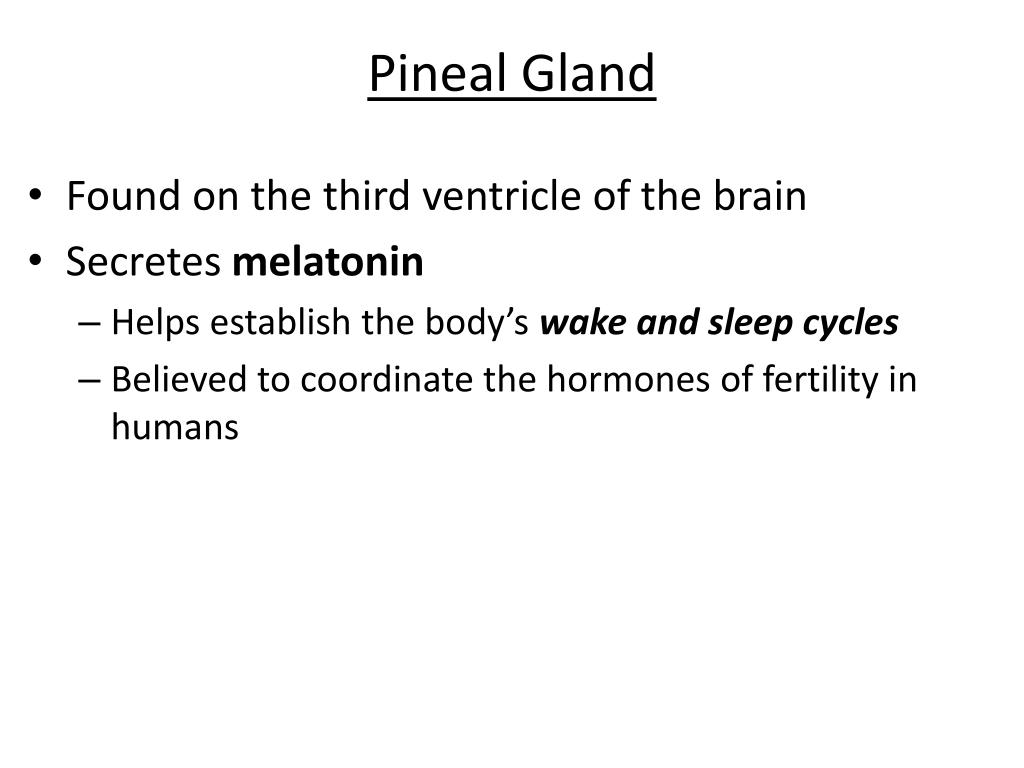 Pineal Gland

• Found on the third ventricle of the brain
• Secretes melatonin
– Helps establish the body's wake and sleep cycles
– Believed to coordinate the hormones of fertility in humans